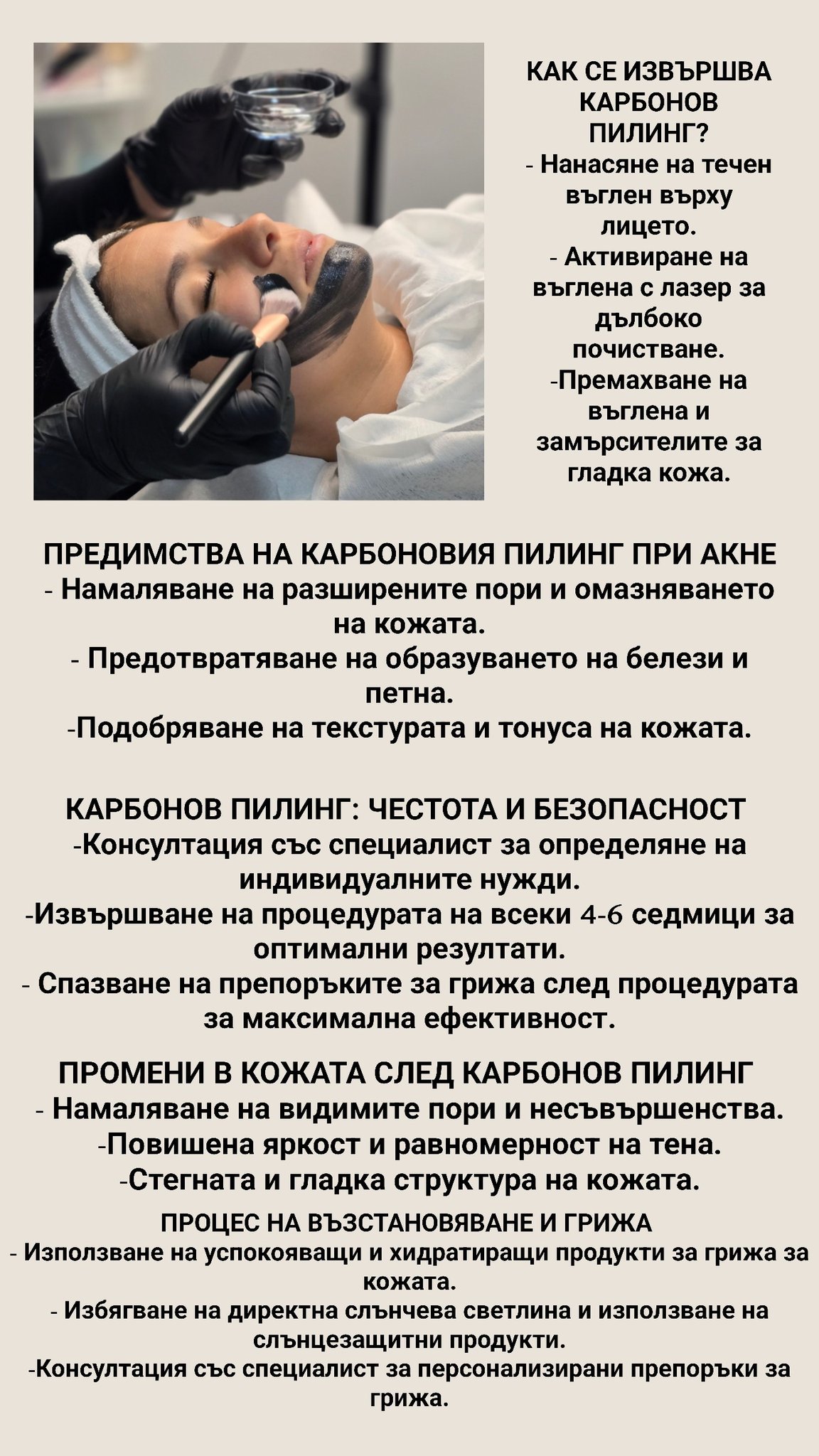 КАК СЕ ИЗВЪРШВА КАРБОНОВ ПИЛИНГ?
- Нанасяне на течен въглен върху лицето.
- Активиране на въглена с лазер за дълбоко почистване.
-Премахване на въглена и замърсителите за гладка кожа.

ПРЕДИМСТВА НА КАРБОНОВИЯ ПИЛИНГ ПРИ АКНЕ
- Намаляване на разширените пори и омазняването на кожата.
- Предотвратяване на образуването на белези и петна.
-Подобряване на текстурата и тонуса на кожата.

КАРБОНОВ ПИЛИНГ: ЧЕСТОТА И БЕЗОПАСНОСТ
-Консултация със специалист за определяне на индивидуалните нужди.
-Извършване на процедурата на всеки 4-6 седмици за оптимални резултати.
- Спазване на препоръките за грижа след процедурата за максимална ефективност.

ПРОМЕНИ В КОЖАТА СЛЕД КАРБОНОВ ПИЛИНГ
- Намаляване на видимите пори и несъвършенства.
-Повишена яркост и равномерност на тена.
-Стегната и гладка структура на кожата.

ПРОЦЕС НА ВЪЗСТАНОВЯВАНЕ И ГРИЖА
- Използване на успокояващи и хидратиращи продукти за грижа за кожата.
- Избягване на директна слънчева светлина и използване на слънцезащитни продукти.
-Консултация със специалист за персонализирани препоръки за грижа.